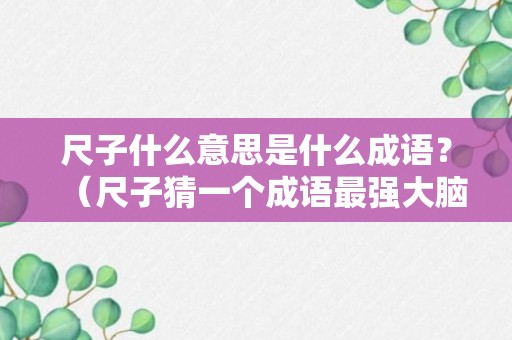 尺子什么意思是什么成语？（尺子猜一个成语最强大脑